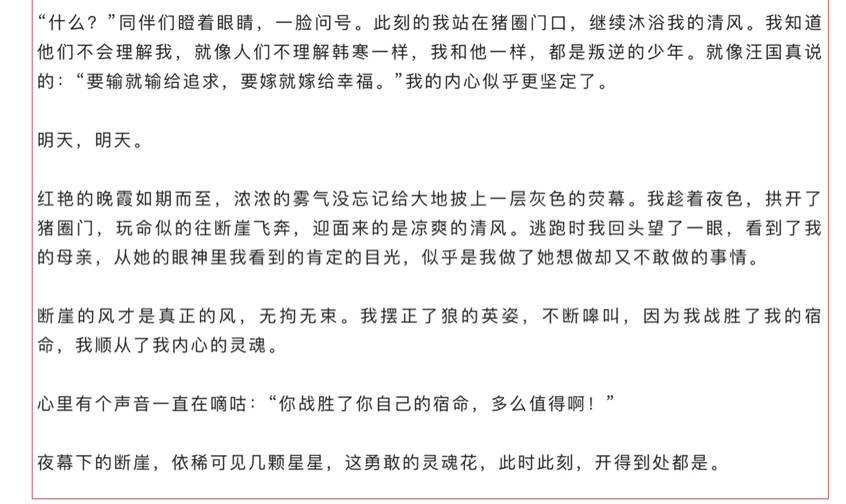 “什么？”同伴们瞪着眼睛，一脸问号。此刻的我站在猪圈门口，继续沐浴我的清风。我知道他们不会理解我，就像人们不理解韩寒一样，我和他一样，都是叛逆的少年。就像汪国真说的：“要输就输给追求，要嫁就嫁给幸福。”我的内心似乎更坚定了。

明天，明天。

红艳的晚霞如期而至，浓浓的雾气没忘记给大地披上一层灰色的荧幕。我趁着夜色，拱开了猪圈门，玩命似的往断崖飞奔，迎面来的是凉爽的清风。逃跑时我回头望了一眼，看到了我的母亲，从她的眼神里我看到的肯定的目光，似乎是我做了她想做却又不敢做的事情。

断崖的风才是真正的风，无拘无束。我摆正了狼的英姿，不断嗥叫，因为我战胜了我的宿命，我顺从了我内心的灵魂。

心里有个声音一直在嘀咕：“你战胜了你自己的宿命，多么值得啊！”

夜幕下的断崖，依稀可见几颗星星，这勇敢的灵魂花，此时此刻，开得到处都是。